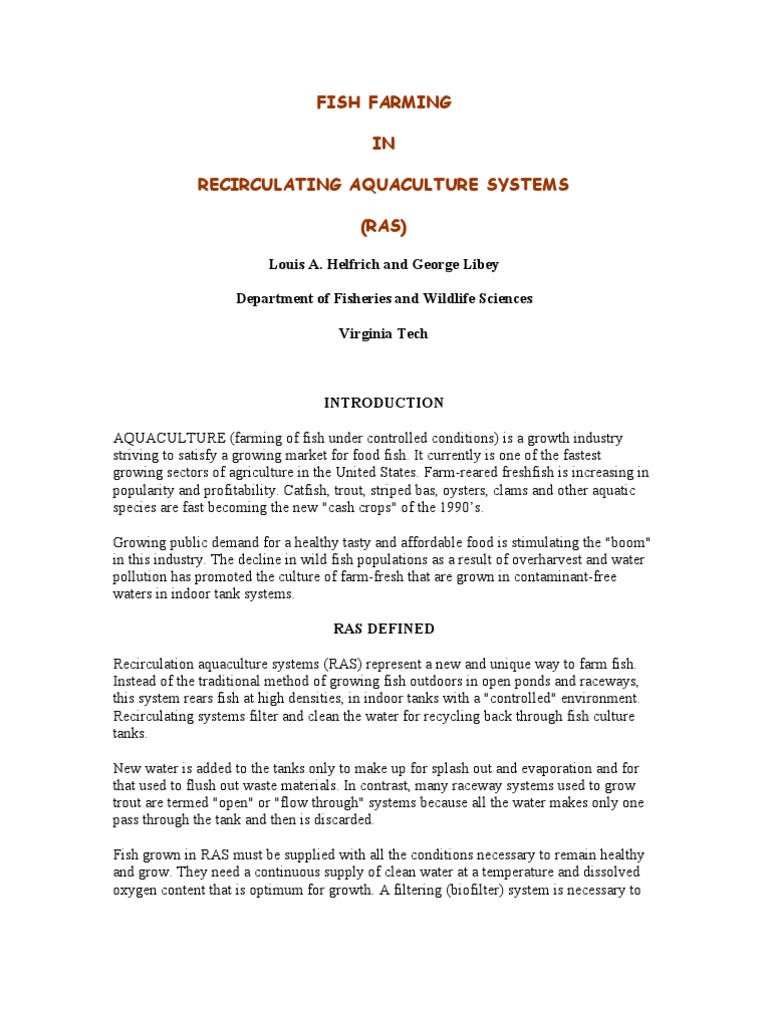 FISH FARMING

IN

RECIRCULATING AQUACULTURE SYSTEMS

(RAS)

Louis A. Helfrich and George Libey

Department of Fisheries and Wildlife Sciences

Virginia Tech

INTRODUCTION

AQUACULTURE (farming of fish under controlled conditions) is a growth industry striving to satisfy a growing market for food fish. It currently is one of the fastest growing sectors of agriculture in the United States. Farm-reared freshfish is increasing in popularity and profitability. Catfish, trout, striped bas, oysters, clams and other aquatic species are fast becoming the new "cash crops" of the 1990's.

Growing public demand for a healthy tasty and affordable food is stimulating the "boom" in this industry. The decline in wild fish populations as a result of overharvest and water pollution has promoted the culture of farm-fresh that are grown in contaminant-free waters in indoor tank systems.

RAS DEFINED

Recirculation aquaculture systems (RAS) represent a new and unique way to farm fish. Instead of the traditional method of growing fish outdoors in open ponds and raceways, this system rears fish at high densities, in indoor tanks with a "controlled" environment. Recirculating systems filter and clean the water for recycling back through fish culture tanks.

New water is added to the tanks only to make up for splash out and evaporation and for that used to flush out waste materials. In contrast, many raceway systems used to grow trout are termed "open" or "flow through" systems because all the water makes only one pass through the tank and then is discarded.

Fish grown in RAS must be supplied with all the conditions necessary to remain healthy and grow. They need a continuous supply of clean water at a temperature and dissolved oxygen content that is optimum for growth. A filtering (biofilter) system is necessary to